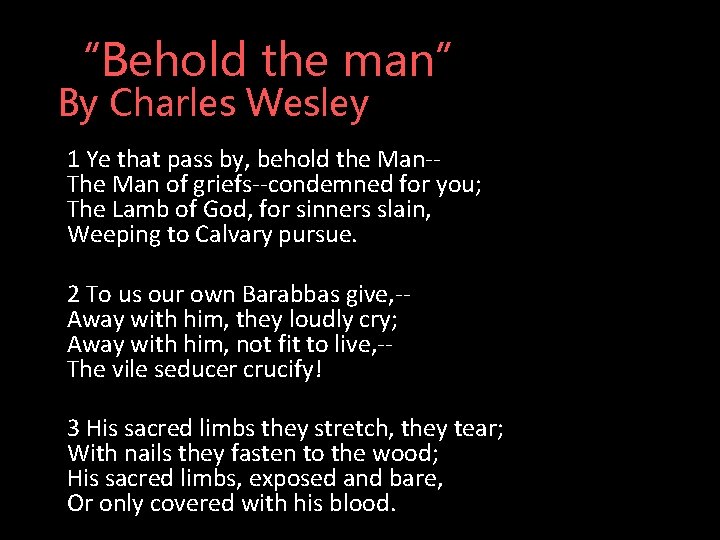 “Behold the man”
By Charles Wesley

1 Ye that pass by, behold the Man--
The Man of griefs--condemned for you;
The Lamb of God, for sinners slain,
Weeping to Calvary pursue.

2 To us our own Barabbas give,--
Away with him, they loudly cry;
Away with him, not fit to live,--
The vile seducer crucify!

3 His sacred limbs they stretch, they tear;
With nails they fasten to the wood;
His sacred limbs, exposed and bare,
Or only covered with his blood.